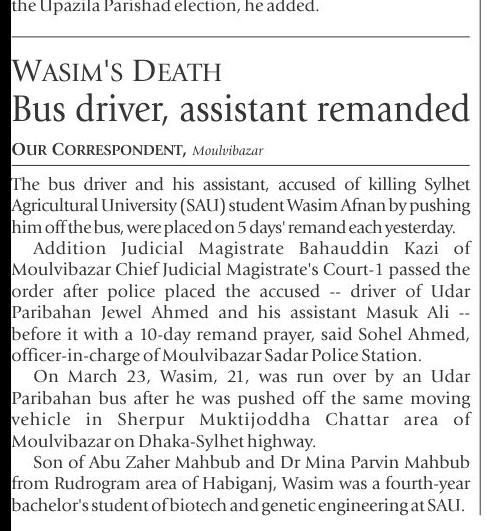 the Upazila Parishad election, he added.

WASIM'S DEATH
Bus driver, assistant remanded

OUR CORRESPONDENT, Moulvibazar

The bus driver and his assistant, accused of killing Sylhet Agricultural University (SAU) student Wasim Afnan by pushing him off the bus, were placed on 5 days' remand each yesterday.

Addition Judicial Magistrate Bahauddin Kazi of Moulvibazar Chief Judicial Magistrate's Court-1 passed the order after police placed the accused -- driver of Udar Paribahan Jewel Ahmed and his assistant Masuk Ali -- before it with a 10-day remand prayer, said Sohel Ahmed, officer-in-charge of Moulvibazar Sadar Police Station.

On March 23, Wasim, 21, was run over by an Udar Paribahan bus after he was pushed off the same moving vehicle in Sherpur Muktijoddha Chattar area of Moulvibazar on Dhaka-Sylhet highway.

Son of Abu Zaher Mahbub and Dr Mina Parvin Mahbub from Rudrogram area of Habiganj, Wasim was a fourth-year bachelor's student of biotech and genetic engineering at SAU.